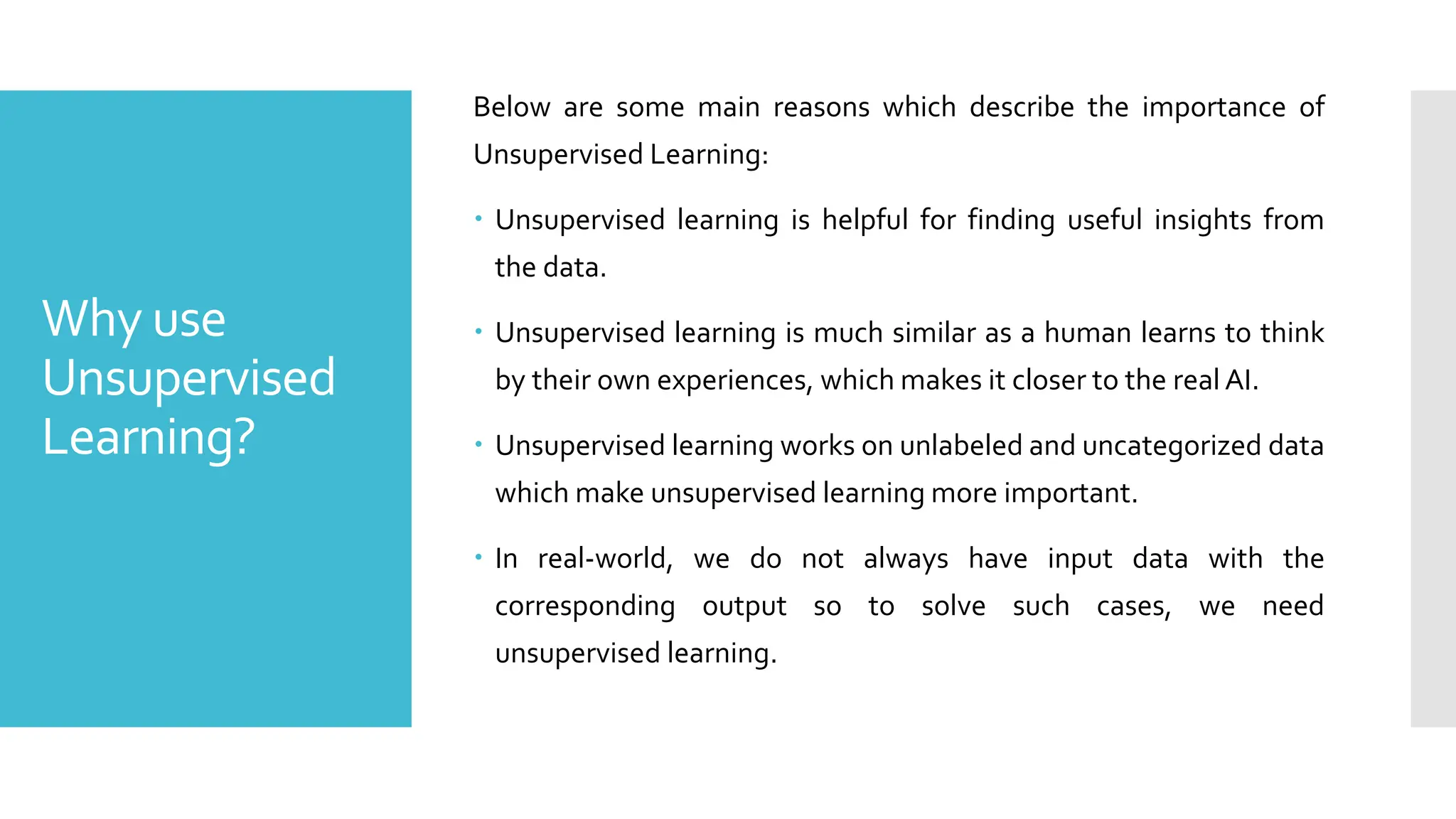 Why use
Unsupervised
Learning?

Below are some main reasons which describe the importance of Unsupervised Learning:

• Unsupervised learning is helpful for finding useful insights from the data.

• Unsupervised learning is much similar as a human learns to think by their own experiences, which makes it closer to the real AI.

• Unsupervised learning works on unlabeled and uncategorized data which make unsupervised learning more important.

• In real-world, we do not always have input data with the corresponding output so to solve such cases, we need unsupervised learning.